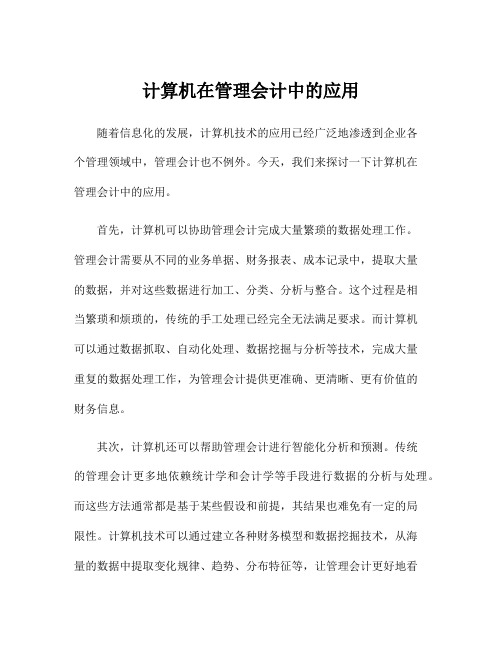 计算机在管理会计中的应用

随着信息化的发展，计算机技术的应用已经广泛地渗透到企业各个管理领域中，管理会计也不例外。今天，我们来探讨一下计算机在管理会计中的应用。

首先，计算机可以协助管理会计完成大量繁琐的数据处理工作。管理会计需要从不同的业务单据、财务报表、成本记录中，提取大量的数据，并对这些数据进行加工、分类、分析与整合。这个过程是相当繁琐和烦琐的，传统的手工处理已经完全无法满足要求。而计算机可以通过数据抓取、自动化处理、数据挖掘与分析等技术，完成大量重复的数据处理工作，为管理会计提供更准确、更清晰、更有价值的财务信息。

其次，计算机还可以帮助管理会计进行智能化分析和预测。传统的管理会计更多地依赖统计学和会计学等手段进行数据的分析与处理。而这些方法通常都是基于某些假设和前提，其结果也难免有一定的局限性。计算机技术可以通过建立各种财务模型和数据挖掘技术，从海量的数据中提取变化规律、趋势、分布特征等，让管理会计更好地看